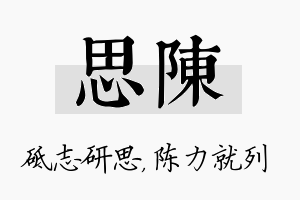 思陳

砥志研思，陈力就列